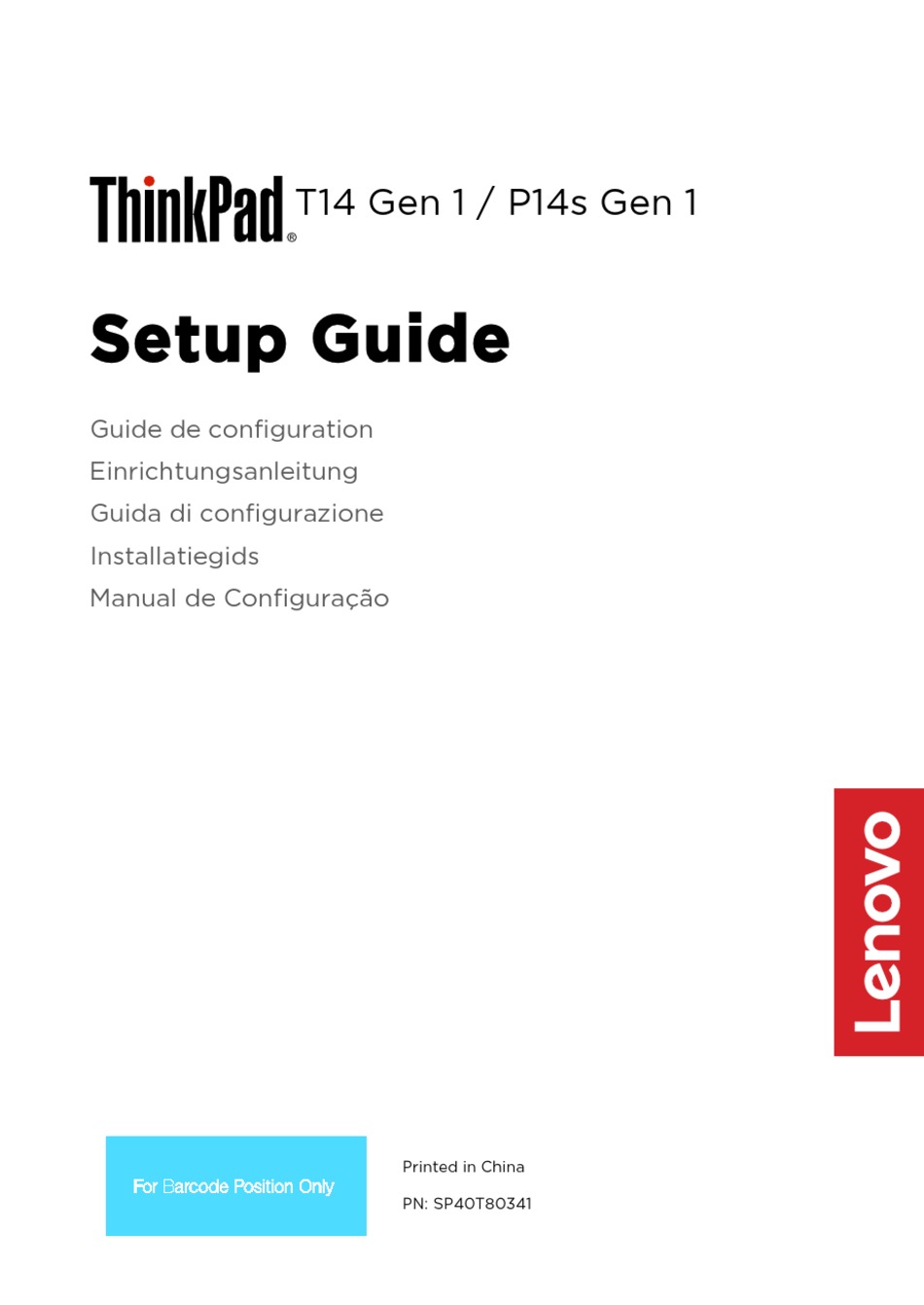 ThinkPad® T14 Gen 1 / P14s Gen 1

Setup Guide

Guide de configuration
Einrichtungsanleitung
Guida di configurazione
Installatiegids
Manual de Configuração

Lenovo

For Barcode Position Only

Printed in China

PN: SP40T80341